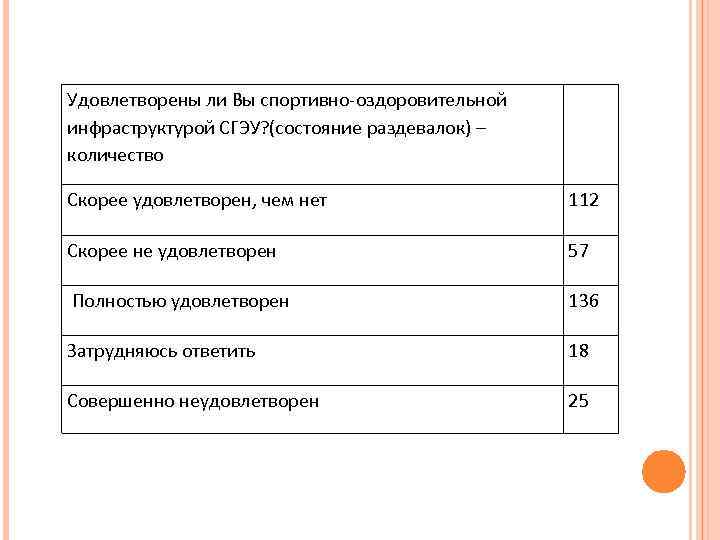 | Удовлетворены ли Вы спортивно-оздоровительной инфраструктурой СГЭУ?(состояние раздевалок) – количество | |
|---|---|
| Скорее удовлетворен, чем нет | 112 |
| Скорее не удовлетворен | 57 |
| Полностью удовлетворен | 136 |
| Затрудняюсь ответить | 18 |
| Совершенно неудовлетворен | 25 |